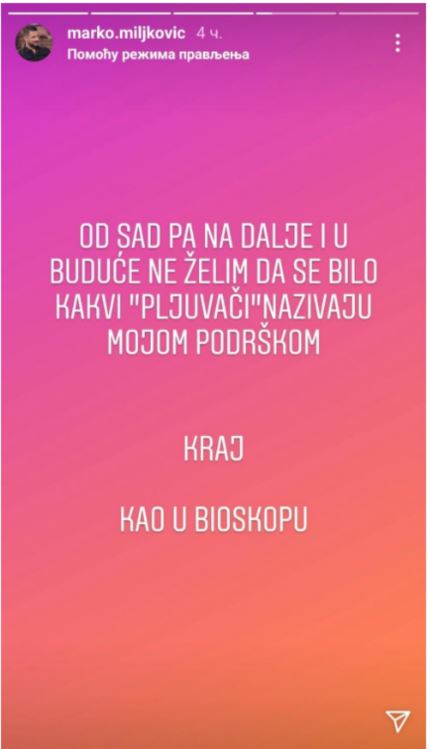 marko.miljkovic 4 ч.
Помоћу режима прављења

OD SAD PA NA DALJE I U BUDUĆE NE ŽELIM DA SE BILO KAKVI "PLJUVAČI"NAZIVAJU MOJOM PODRŠKOM

KRAJ

KAO U BIOSKOPU